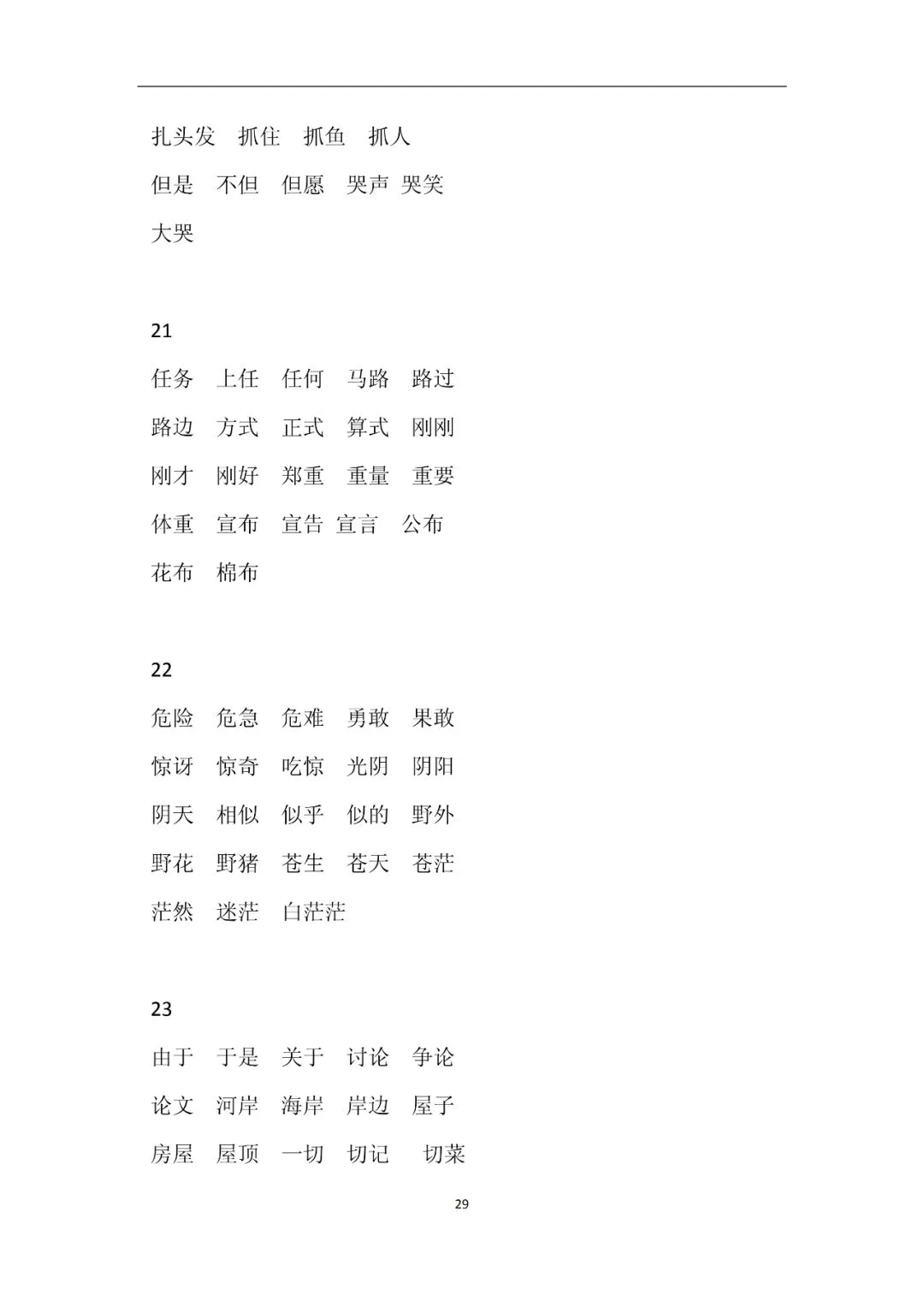 扎头发　抓住　抓鱼　抓人

但是　不但　但愿　哭声　哭笑

大哭

21

任务　上任　任何　马路　路过

路边　方式　正式　算式　刚刚

刚才　刚好　郑重　重量　重要

体重　宣布　宣告　宣言　公布

花布　棉布

22

危险　危急　危难　勇敢　果敢

惊讶　惊奇　吃惊　光阴　阴阳

阴天　相似　似乎　似的　野外

野花　野猪　苍生　苍天　苍茫

茫然　迷茫　白茫茫

23

由于　于是　关于　讨论　争论

论文　河岸　海岸　岸边　屋子

房屋　屋顶　一切　切记　切菜

29